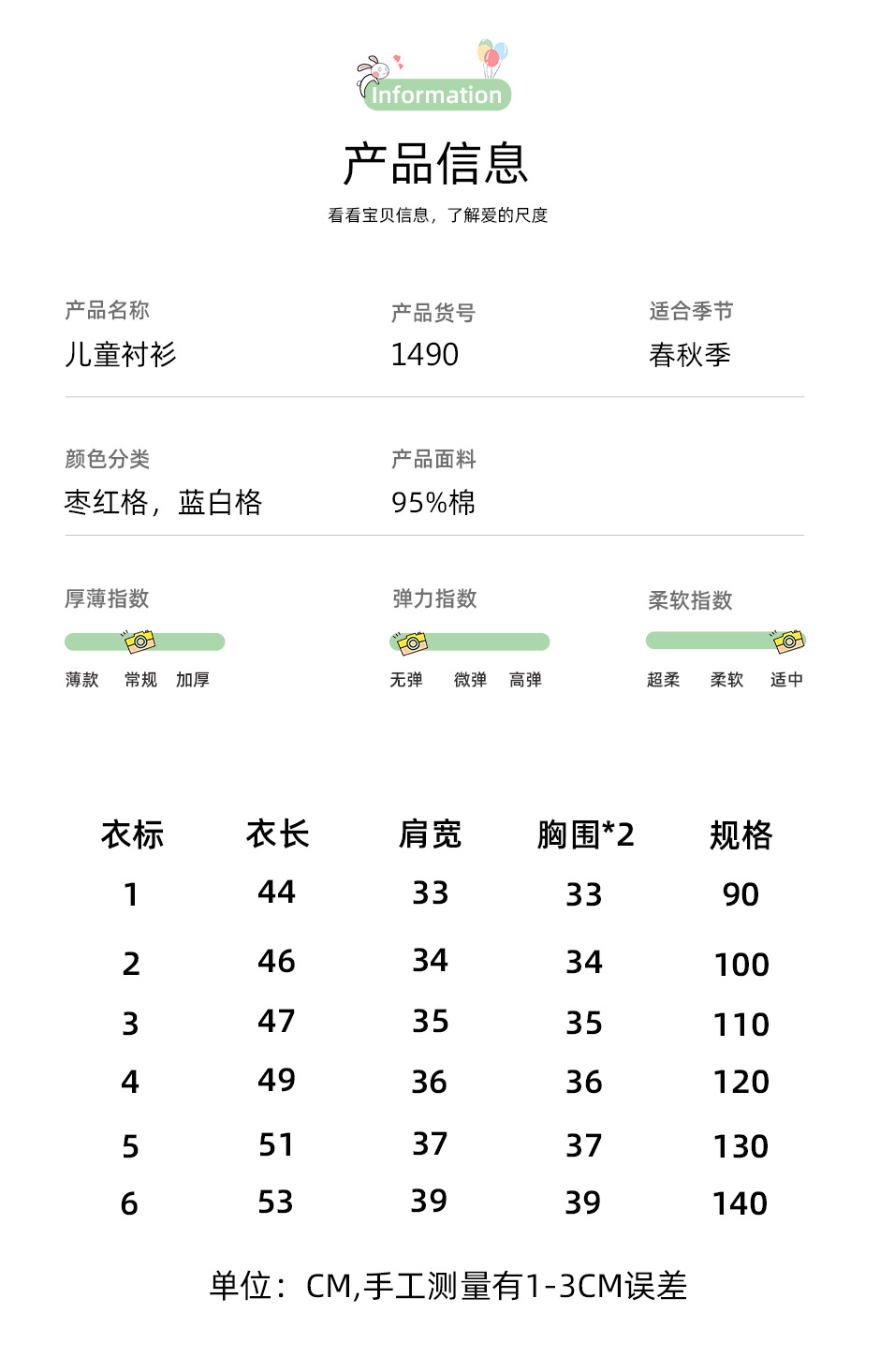 Information

产品信息

看看宝贝信息，了解爱的尺度

产品名称
儿童衬衫

产品货号
1490

适合季节
春秋季

颜色分类
枣红格，蓝白格

产品面料
95%棉

厚薄指数
薄款 常规 加厚

弹力指数
无弹 微弹 高弹

柔软指数
超柔 柔软 适中

| 衣标 | 衣长 | 肩宽 | 胸围*2 | 规格 |
|---|---|---|---|---|
| 1 | 44 | 33 | 33 | 90 |
| 2 | 46 | 34 | 34 | 100 |
| 3 | 47 | 35 | 35 | 110 |
| 4 | 49 | 36 | 36 | 120 |
| 5 | 51 | 37 | 37 | 130 |
| 6 | 53 | 39 | 39 | 140 |

单位：CM,手工测量有1-3CM误差